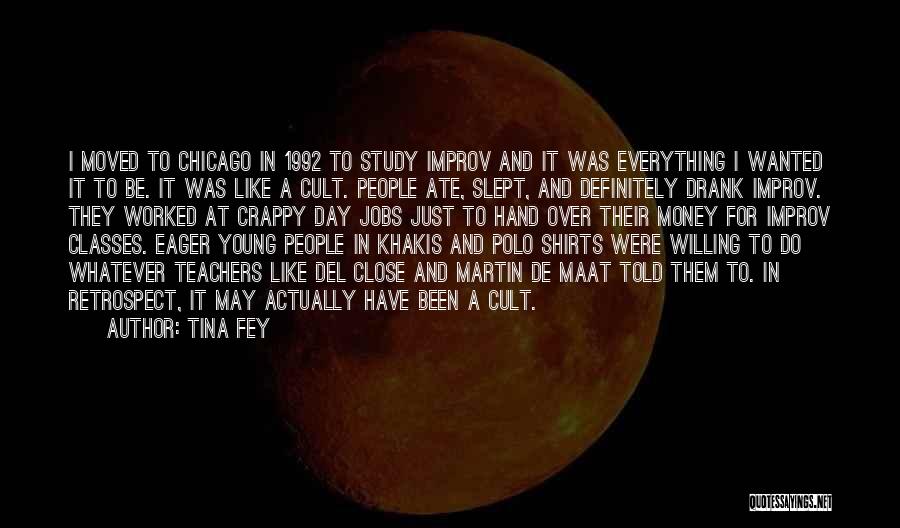 I MOVED TO CHICAGO IN 1992 TO STUDY IMPROV AND IT WAS EVERYTHING I WANTED IT TO BE. IT WAS LIKE A CULT. PEOPLE ATE, SLEPT, AND DEFINITELY DRANK IMPROV. THEY WORKED AT CRAPPY DAY JOBS JUST TO HAND OVER THEIR MONEY FOR IMPROV CLASSES. EAGER YOUNG PEOPLE IN KHAKIS AND POLO SHIRTS WERE WILLING TO DO WHATEVER TEACHERS LIKE DEL CLOSE AND MARTIN DE MAAT TOLD THEM TO. IN RETROSPECT, IT MAY ACTUALLY HAVE BEEN A CULT.

AUTHOR: TINA FEY

QUOTESSAYINGS.NET